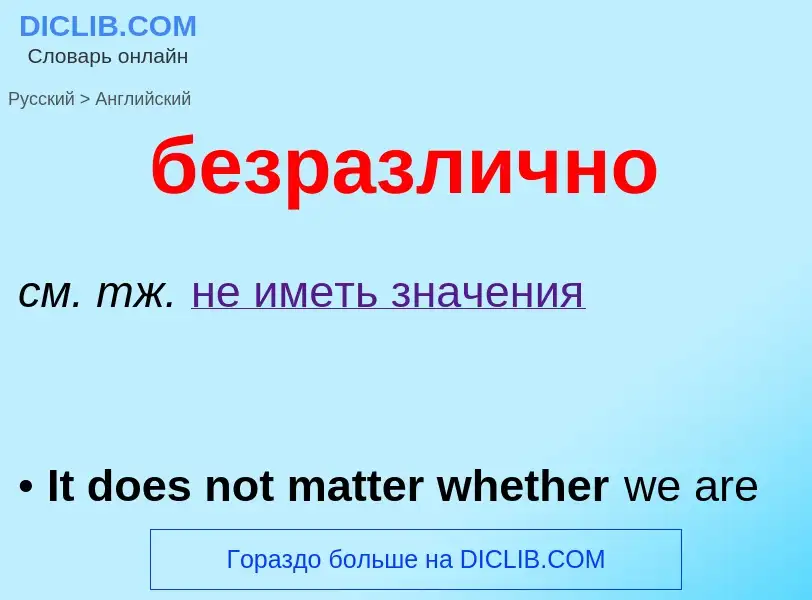 DICLIB.COM
Словарь онлайн

Русский > Английский

безразлично

см. тж. не иметь значения

• It does not matter whether we are

Гораздо больше на DICLIB.COM